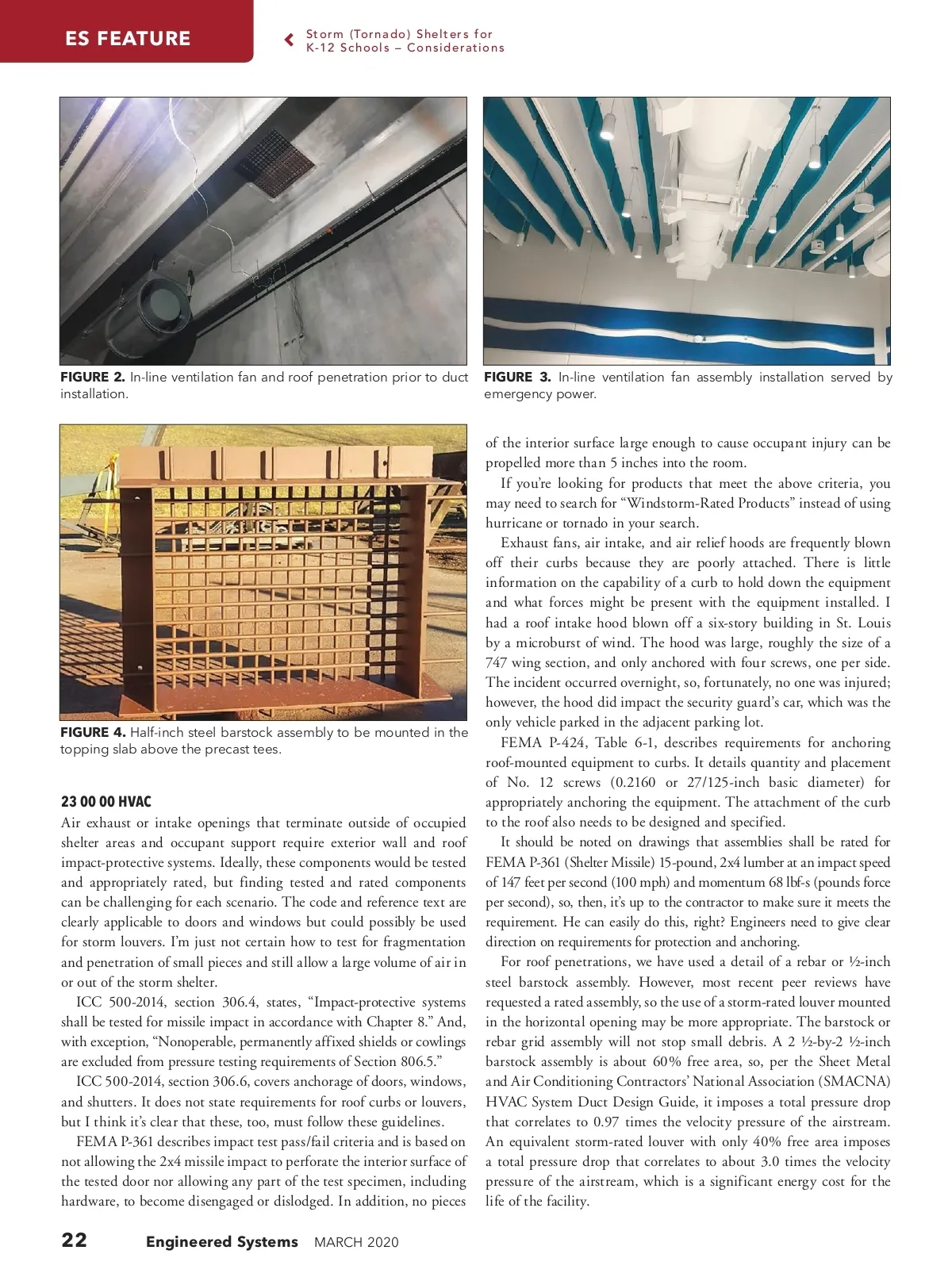 ES FEATURE

Storm (Tornado) Shelters for K-12 Schools – Considerations

FIGURE 2. In-line ventilation fan and roof penetration prior to duct installation.

FIGURE 3. In-line ventilation fan assembly installation served by emergency power.

FIGURE 4. Half-inch steel barstock assembly to be mounted in the topping slab above the precast tees.

23 00 00 HVAC
Air exhaust or intake openings that terminate outside of occupied shelter areas and occupant support require exterior wall and roof impact-protective systems. Ideally, these components would be tested and appropriately rated, but finding tested and rated components can be challenging for each scenario. The code and reference text are clearly applicable to doors and windows but could possibly be used for storm louvers. I'm just not certain how to test for fragmentation and penetration of small pieces and still allow a large volume of air in or out of the storm shelter.

ICC 500-2014, section 306.4, states, "Impact-protective systems shall be tested for missile impact in accordance with Chapter 8." And, with exception, "Nonoperable, permanently affixed shields or cowlings are excluded from pressure testing requirements of Section 806.5."

ICC 500-2014, section 306.6, covers anchorage of doors, windows, and shutters. It does not state requirements for roof curbs or louvers, but I think it's clear that these, too, must follow these guidelines.

FEMA P-361 describes impact test pass/fail criteria and is based on not allowing the 2x4 missile impact to perforate the interior surface of the tested door nor allowing any part of the test specimen, including hardware, to become disengaged or dislodged. In addition, no pieces of the interior surface large enough to cause occupant injury can be propelled more than 5 inches into the room.

If you're looking for products that meet the above criteria, you may need to search for "Windstorm-Rated Products" instead of using hurricane or tornado in your search.

Exhaust fans, air intake, and air relief hoods are frequently blown off their curbs because they are poorly attached. There is little information on the capability of a curb to hold down the equipment and what forces might be present with the equipment installed. I had a roof intake hood blown off a six-story building in St. Louis by a microburst of wind. The hood was large, roughly the size of a 747 wing section, and only anchored with four screws, one per side. The incident occurred overnight, so, fortunately, no one was injured; however, the hood did impact the security guard's car, which was the only vehicle parked in the adjacent parking lot.

FEMA P-424, Table 6-1, describes requirements for anchoring roof-mounted equipment to curbs. It details quantity and placement of No. 12 screws (0.2160 or 27/125-inch basic diameter) for appropriately anchoring the equipment. The attachment of the curb to the roof also needs to be designed and specified.

It should be noted on drawings that assemblies shall be rated for FEMA P-361 (Shelter Missile) 15-pound, 2x4 lumber at an impact speed of 147 feet per second (100 mph) and momentum 68 lbf-s (pounds force per second), so, then, it's up to the contractor to make sure it meets the requirement. He can easily do this, right? Engineers need to give clear direction on requirements for protection and anchoring.

For roof penetrations, we have used a detail of a rebar or ½-inch steel barstock assembly. However, most recent peer reviews have requested a rated assembly, so the use of a storm-rated louver mounted in the horizontal opening may be more appropriate. The barstock or rebar grid assembly will not stop small debris. A 2 ½-by-2 ½-inch barstock assembly is about 60% free area, so, per the Sheet Metal and Air Conditioning Contractors' National Association (SMACNA) HVAC System Duct Design Guide, it imposes a total pressure drop that correlates to 0.97 times the velocity pressure of the airstream. An equivalent storm-rated louver with only 40% free area imposes a total pressure drop that correlates to about 3.0 times the velocity pressure of the airstream, which is a significant energy cost for the life of the facility.

22 Engineered Systems MARCH 2020